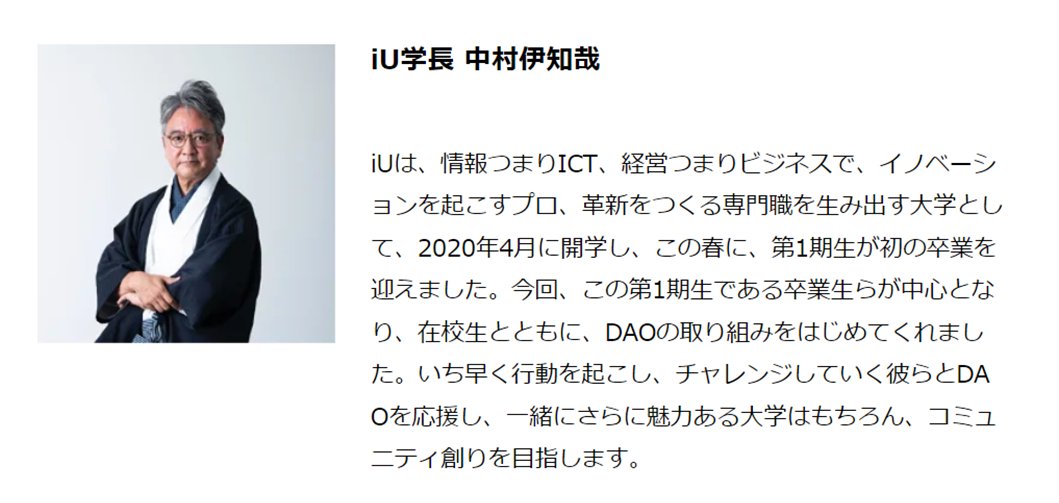 iU学長 中村伊知哉

iUは、情報つまりICT、経営つまりビジネスで、イノベーションを起こすプロ、革新をつくる専門職を生み出す大学として、2020年4月に開学し、この春に、第1期生が初の卒業を迎えました。今回、この第1期生である卒業生らが中心となり、在校生とともに、DAOの取り組みをはじめてくれました。いち早く行動を起こし、チャレンジしていく彼らとDAOを応援し、一緒にさらに魅力ある大学はもちろん、コミュニティ創りを目指します。